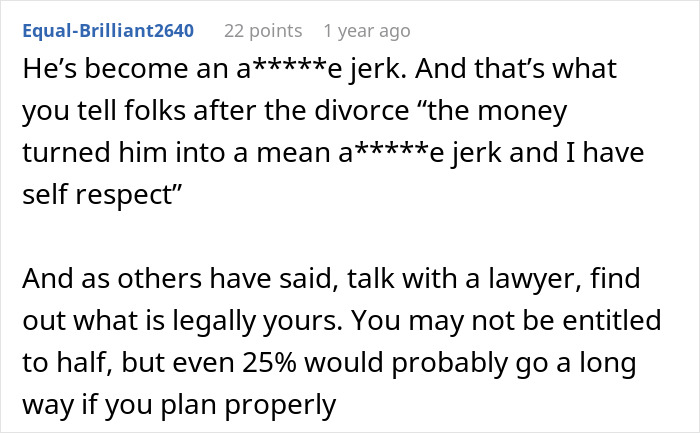 Equal-Brilliant2640 22 points 1 year ago

He’s become an a*****e jerk. And that’s what you tell folks after the divorce “the money turned him into a mean a*****e jerk and I have self respect”

And as others have said, talk with a lawyer, find out what is legally yours. You may not be entitled to half, but even 25% would probably go a long way if you plan properly